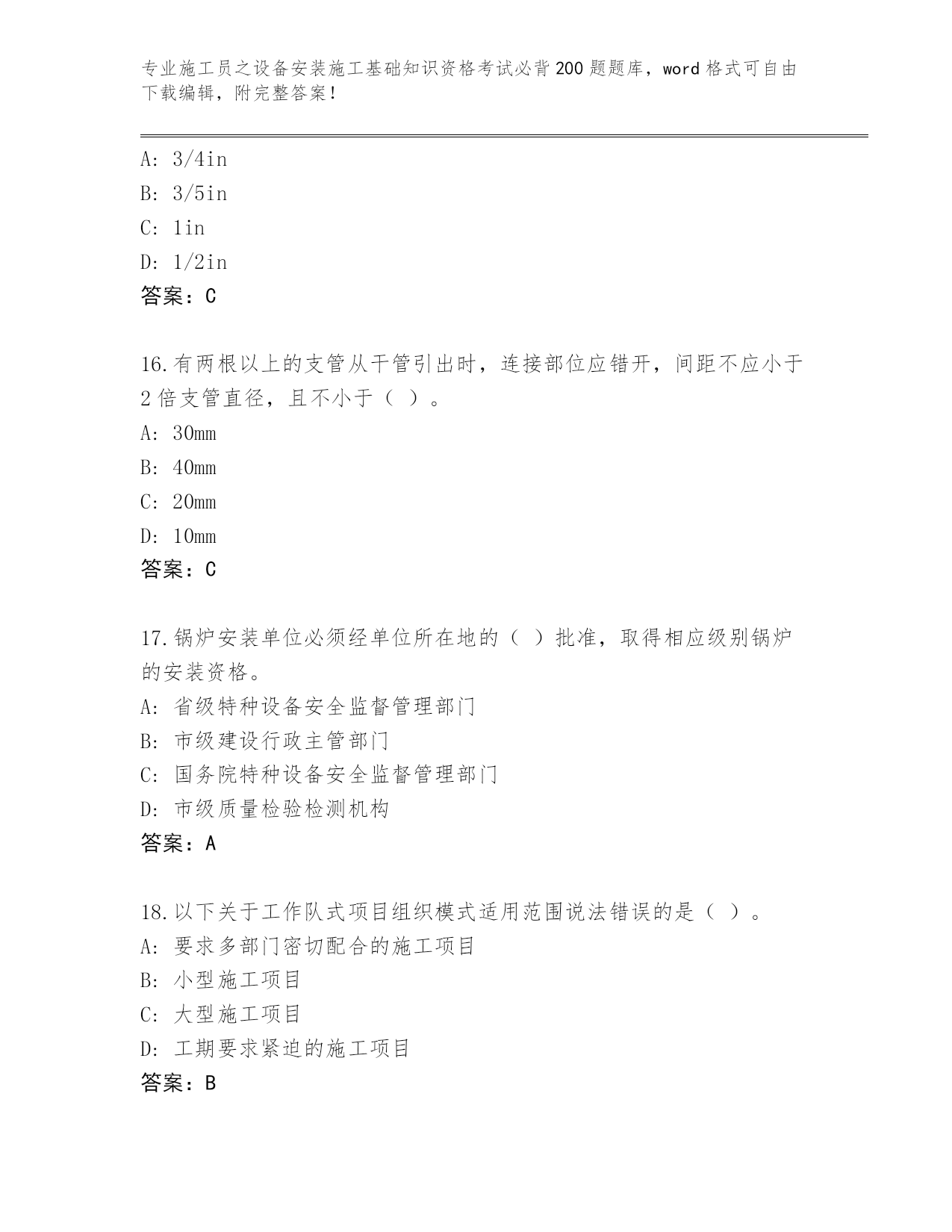 专业施工员之设备安装施工基础知识资格考试必背200题题库，word格式可自由下载编辑，附完整答案！

A: 3/4in
B: 3/5in
C: 1in
D: 1/2in
答案：C

16.有两根以上的支管从干管引出时，连接部位应错开，间距不应小于2倍支管直径，且不小于（ ）。
A: 30mm
B: 40mm
C: 20mm
D: 10mm
答案：C

17.锅炉安装单位必须经单位所在地的（ ）批准，取得相应级别锅炉的安装资格。
A: 省级特种设备安全监督管理部门
B: 市级建设行政主管部门
C: 国务院特种设备安全监督管理部门
D: 市级质量检验检测机构
答案：A

18.以下关于工作队式项目组织模式适用范围说法错误的是（ ）。
A: 要求多部门密切配合的施工项目
B: 小型施工项目
C: 大型施工项目
D: 工期要求紧迫的施工项目
答案：B